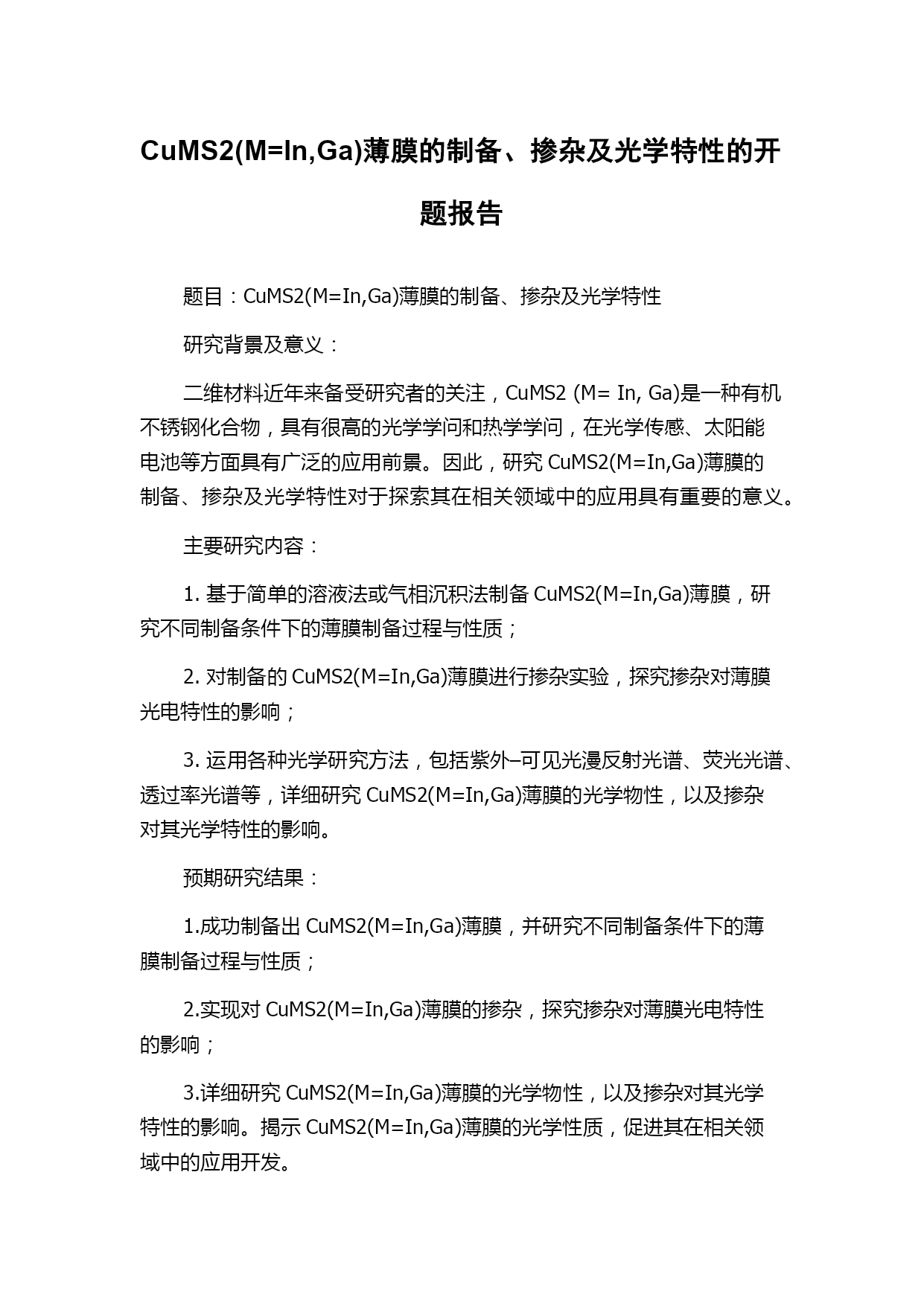 CuMS2(M=In,Ga)薄膜的制备、掺杂及光学特性的开题报告

题目：CuMS2(M=In,Ga)薄膜的制备、掺杂及光学特性

研究背景及意义：

二维材料近年来备受研究者的关注，CuMS2 (M= In, Ga)是一种有机不锈钢化合物，具有很高的光学学问和热学学问，在光学传感、太阳能电池等方面具有广泛的应用前景。因此，研究 CuMS2(M=In,Ga)薄膜的制备、掺杂及光学特性对于探索其在相关领域中的应用具有重要的意义。

主要研究内容：

1. 基于简单的溶液法或气相沉积法制备 CuMS2(M=In,Ga)薄膜，研究不同制备条件下的薄膜制备过程与性质；

2. 对制备的 CuMS2(M=In,Ga)薄膜进行掺杂实验，探究掺杂对薄膜光电特性的影响；

3. 运用各种光学研究方法，包括紫外–可见光漫反射光谱、荧光光谱、透过率光谱等，详细研究 CuMS2(M=In,Ga)薄膜的光学物性，以及掺杂对其光学特性的影响。

预期研究结果：

1.成功制备出 CuMS2(M=In,Ga)薄膜，并研究不同制备条件下的薄膜制备过程与性质；

2.实现对 CuMS2(M=In,Ga)薄膜的掺杂，探究掺杂对薄膜光电特性的影响；

3.详细研究 CuMS2(M=In,Ga)薄膜的光学物性，以及掺杂对其光学特性的影响。揭示 CuMS2(M=In,Ga)薄膜的光学性质，促进其在相关领域中的应用开发。